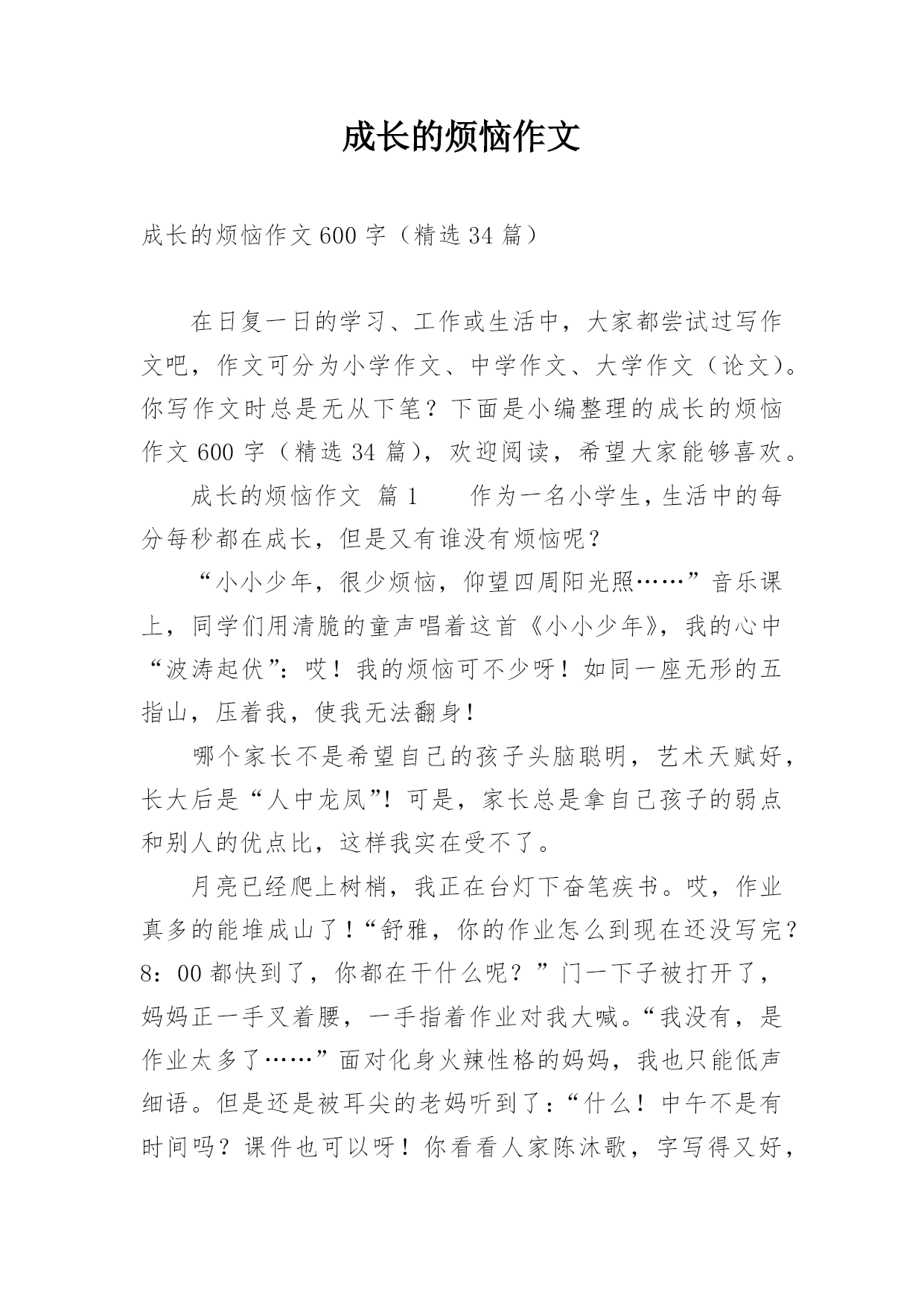 成长的烦恼作文

成长的烦恼作文600字（精选34篇）

在日复一日的学习、工作或生活中，大家都尝试过写作文吧，作文可分为小学作文、中学作文、大学作文（论文）。你写作文时总是无从下笔？下面是小编整理的成长的烦恼作文600字（精选34篇），欢迎阅读，希望大家能够喜欢。

成长的烦恼作文 篇1　　作为一名小学生，生活中的每分每秒都在成长，但是又有谁没有烦恼呢？

“小小少年，很少烦恼，仰望四周阳光照……”音乐课上，同学们用清脆的童声唱着这首《小小少年》，我的心中“波涛起伏”：哎！我的烦恼可不少呀！如同一座无形的五指山，压着我，使我无法翻身！

哪个家长不是希望自己的孩子头脑聪明，艺术天赋好，长大后是“人中龙凤”！可是，家长总是拿自己孩子的弱点和别人的优点比，这样我实在受不了。

月亮已经爬上树梢，我正在台灯下奋笔疾书。哎，作业真多的能堆成山了！“舒雅，你的作业怎么到现在还没写完？8：00都快到了，你都在干什么呢？”门一下子被打开了，妈妈正一手叉着腰，一手指着作业对我大喊。“我没有，是作业太多了……”面对化身火辣性格的妈妈，我也只能低声细语。但是还是被耳尖的老妈听到了：“什么！中午不是有时间吗？课件也可以呀！你看看人家陈沐歌，字写得又好，